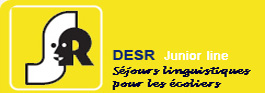 DESR Junior line
Séjours linguistiques pour les écoliers